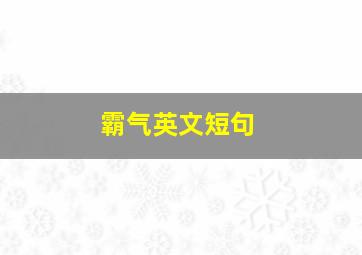 霸气英文短句